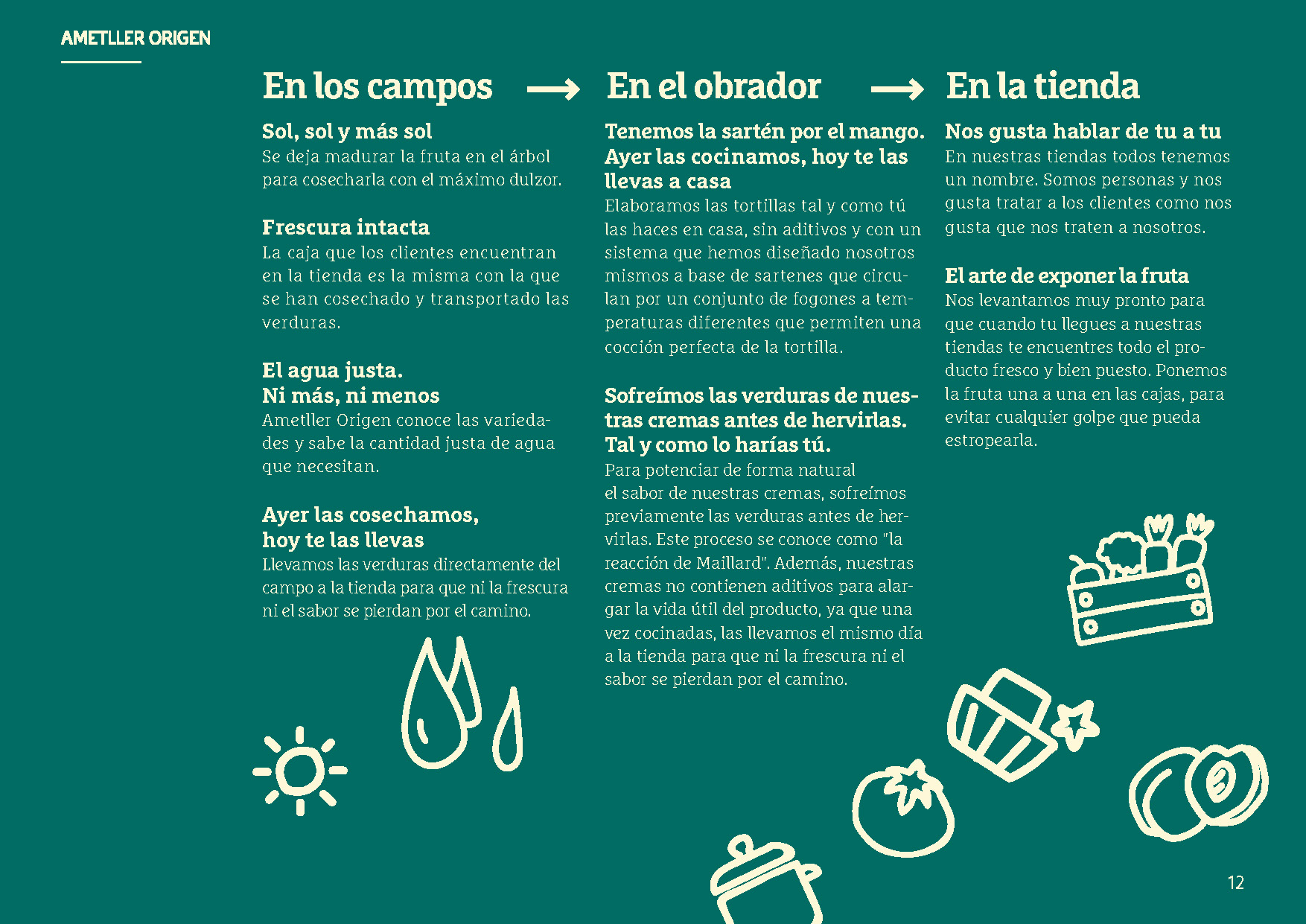 AMETLLER ORIGEN

En los campos

Sol, sol y más sol
Se deja madurar la fruta en el árbol para cosecharla con el máximo dulzor.

Frescura intacta
La caja que los clientes encuentran en la tienda es la misma con la que se han cosechado y transportado las verduras.

El agua justa.
Ni más, ni menos
Ametller Origen conoce las variedades y sabe la cantidad justa de agua que necesitan.

Ayer las cosechamos,
hoy te las llevas
Llevamos las verduras directamente del campo a la tienda para que ni la frescura ni el sabor se pierdan por el camino.

En el obrador

Tenemos la sartén por el mango.
Ayer las cocinamos, hoy te las llevas a casa
Elaboramos las tortillas tal y como tú las haces en casa, sin aditivos y con un sistema que hemos diseñado nosotros mismos a base de sartenes que circulan por un conjunto de fogones a temperaturas diferentes que permiten una cocción perfecta de la tortilla.

Sofreímos las verduras de nuestras cremas antes de hervirlas.
Tal y como lo harías tú.
Para potenciar de forma natural el sabor de nuestras cremas, sofreímos previamente las verduras antes de hervirlas. Este proceso se conoce como "la reacción de Maillard". Además, nuestras cremas no contienen aditivos para alargar la vida útil del producto, ya que una vez cocinadas, las llevamos el mismo día a la tienda para que ni la frescura ni el sabor se pierdan por el camino.

En la tienda

Nos gusta hablar de tu a tu
En nuestras tiendas todos tenemos un nombre. Somos personas y nos gusta tratar a los clientes como nos gusta que nos traten a nosotros.

El arte de exponer la fruta
Nos levantamos muy pronto para que cuando tu llegues a nuestras tiendas te encuentres todo el producto fresco y bien puesto. Ponemos la fruta una a una en las cajas, para evitar cualquier golpe que pueda estropearla.

12